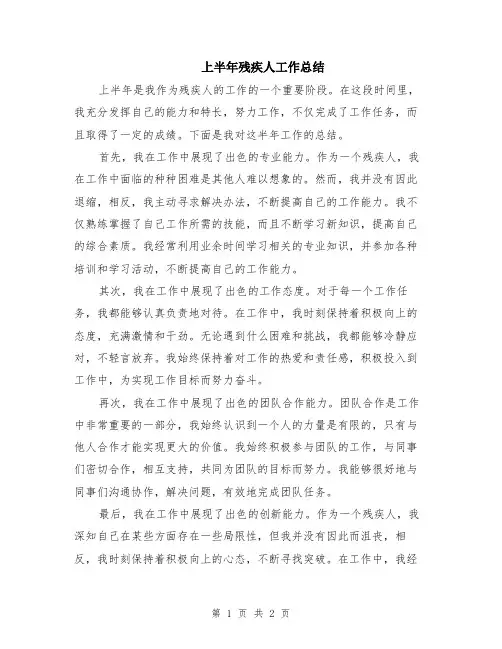 上半年残疾人工作总结

上半年是我作为残疾人的工作的一个重要阶段。在这段时间里，我充分发挥自己的能力和特长，努力工作，不仅完成了工作任务，而且取得了一定的成绩。下面是我对这半年工作的总结。

首先，我在工作中展现了出色的专业能力。作为一个残疾人，我在工作中面临的种种困难是其他人难以想象的。然而，我并没有因此退缩，相反，我主动寻求解决办法，不断提高自己的工作能力。我不仅熟练掌握了自己工作所需的技能，而且不断学习新知识，提高自己的综合素质。我经常利用业余时间学习相关的专业知识，并参加各种培训和学习活动，不断提高自己的工作能力。

其次，我在工作中展现了出色的工作态度。对于每一个工作任务，我都能够认真负责地对待。在工作中，我时刻保持着积极向上的态度，充满激情和干劲。无论遇到什么困难和挑战，我都能够冷静应对，不轻言放弃。我始终保持着对工作的热爱和责任感，积极投入到工作中，为实现工作目标而努力奋斗。

再次，我在工作中展现了出色的团队合作能力。团队合作是工作中非常重要的一部分，我始终认识到一个人的力量是有限的，只有与他人合作才能实现更大的价值。我始终积极参与团队的工作，与同事们密切合作，相互支持，共同为团队的目标而努力。我能够很好地与同事们沟通协作，解决问题，有效地完成团队任务。

最后，我在工作中展现了出色的创新能力。作为一个残疾人，我深知自己在某些方面存在一些局限性，但我并没有因此而沮丧，相反，我时刻保持着积极向上的心态，不断寻找突破。在工作中，我经

第 1 页 共 2 页